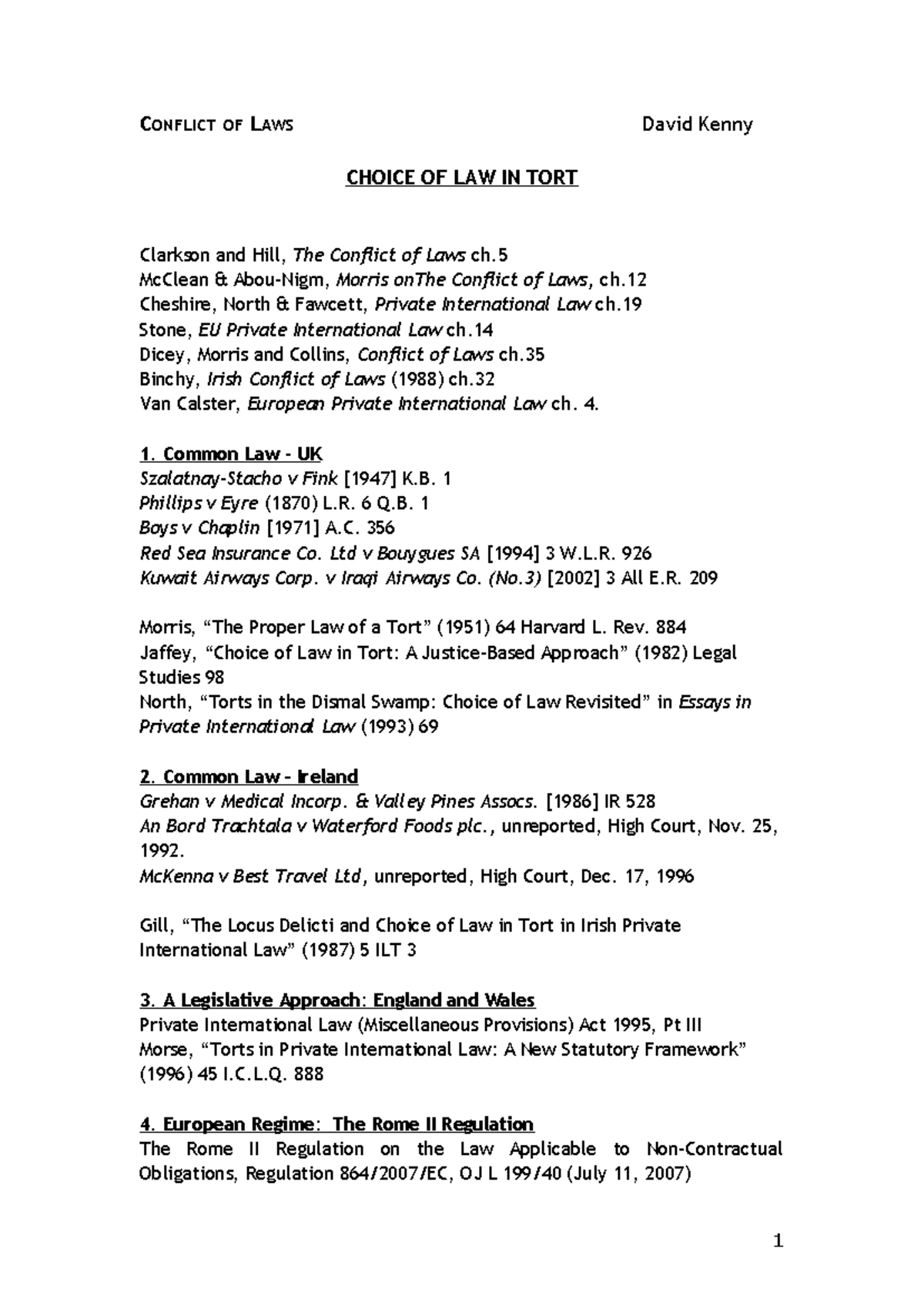 CONFLICT OF LAWS David Kenny

CHOICE OF LAW IN TORT

Clarkson and Hill, The Conflict of Laws ch.5
McClean & Abou-Nigm, Morris onThe Conflict of Laws, ch.12
Cheshire, North & Fawcett, Private International Law ch.19
Stone, EU Private International Law ch.14
Dicey, Morris and Collins, Conflict of Laws ch.35
Binchy, Irish Conflict of Laws (1988) ch.32
Van Calster, European Private International Law ch. 4.

1. Common Law - UK
Szalatnay-Stacho v Fink [1947] K.B. 1
Phillips v Eyre (1870) L.R. 6 Q.B. 1
Boys v Chaplin [1971] A.C. 356
Red Sea Insurance Co. Ltd v Bouygues SA [1994] 3 W.L.R. 926
Kuwait Airways Corp. v Iraqi Airways Co. (No.3) [2002] 3 All E.R. 209

Morris, "The Proper Law of a Tort" (1951) 64 Harvard L. Rev. 884
Jaffey, "Choice of Law in Tort: A Justice-Based Approach" (1982) Legal Studies 98
North, "Torts in the Dismal Swamp: Choice of Law Revisited" in Essays in Private International Law (1993) 69

2. Common Law - Ireland
Grehan v Medical Incorp. & Valley Pines Assocs. [1986] IR 528
An Bord Trachtala v Waterford Foods plc., unreported, High Court, Nov. 25, 1992.
McKenna v Best Travel Ltd, unreported, High Court, Dec. 17, 1996

Gill, "The Locus Delicti and Choice of Law in Tort in Irish Private International Law" (1987) 5 ILT 3

3. A Legislative Approach: England and Wales
Private International Law (Miscellaneous Provisions) Act 1995, Pt III
Morse, "Torts in Private International Law: A New Statutory Framework" (1996) 45 I.C.L.Q. 888

4. European Regime: The Rome II Regulation
The Rome II Regulation on the Law Applicable to Non-Contractual Obligations, Regulation 864/2007/EC, OJ L 199/40 (July 11, 2007)

1